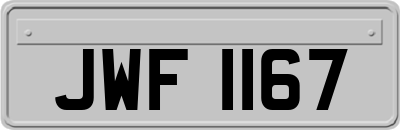 JWF 1167